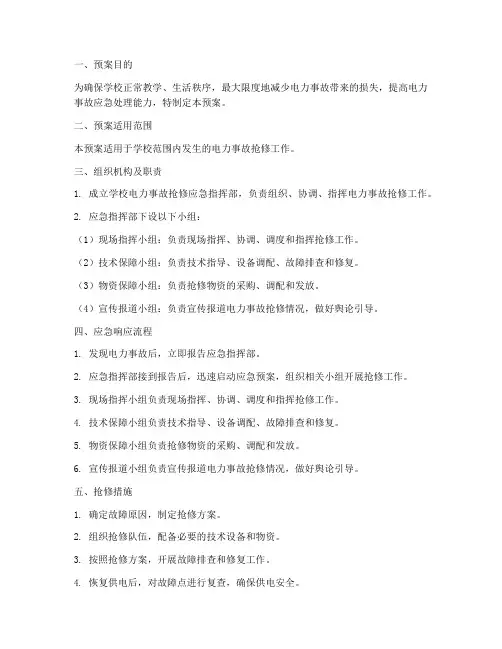 一、预案目的

为确保学校正常教学、生活秩序，最大限度地减少电力事故带来的损失，提高电力事故应急处理能力，特制定本预案。

二、预案适用范围

本预案适用于学校范围内发生的电力事故抢修工作。

三、组织机构及职责

1. 成立学校电力事故抢修应急指挥部，负责组织、协调、指挥电力事故抢修工作。

2. 应急指挥部下设以下小组：

（1）现场指挥小组：负责现场指挥、协调、调度和指挥抢修工作。

（2）技术保障小组：负责技术指导、设备调配、故障排查和修复。

（3）物资保障小组：负责抢修物资的采购、调配和发放。

（4）宣传报道小组：负责宣传报道电力事故抢修情况，做好舆论引导。

四、应急响应流程

1. 发现电力事故后，立即报告应急指挥部。

2. 应急指挥部接到报告后，迅速启动应急预案，组织相关小组开展抢修工作。

3. 现场指挥小组负责现场指挥、协调、调度和指挥抢修工作。

4. 技术保障小组负责技术指导、设备调配、故障排查和修复。

5. 物资保障小组负责抢修物资的采购、调配和发放。

6. 宣传报道小组负责宣传报道电力事故抢修情况，做好舆论引导。

五、抢修措施

1. 确定故障原因，制定抢修方案。

2. 组织抢修队伍，配备必要的技术设备和物资。

3. 按照抢修方案，开展故障排查和修复工作。

4. 恢复供电后，对故障点进行复查，确保供电安全。